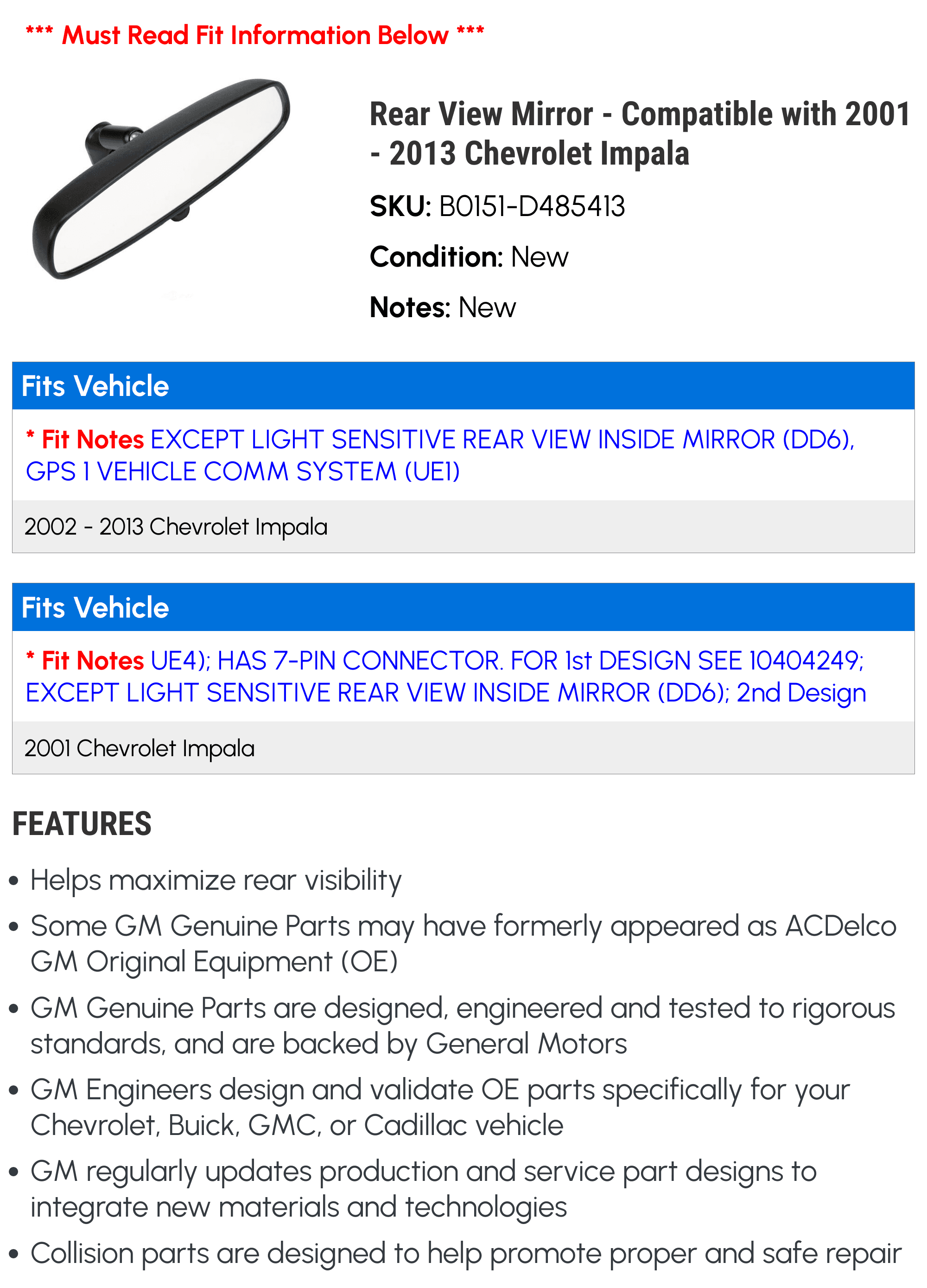 *** Must Read Fit Information Below ***

Rear View Mirror - Compatible with 2001 - 2013 Chevrolet Impala

SKU: B0151-D485413

Condition: New

Notes: New

Fits Vehicle

* Fit Notes EXCEPT LIGHT SENSITIVE REAR VIEW INSIDE MIRROR (DD6), GPS 1 VEHICLE COMM SYSTEM (UE1)

2002 - 2013 Chevrolet Impala

Fits Vehicle

* Fit Notes UE4); HAS 7-PIN CONNECTOR. FOR 1st DESIGN SEE 10404249; EXCEPT LIGHT SENSITIVE REAR VIEW INSIDE MIRROR (DD6); 2nd Design

2001 Chevrolet Impala

FEATURES

• Helps maximize rear visibility
• Some GM Genuine Parts may have formerly appeared as ACDelco GM Original Equipment (OE)
• GM Genuine Parts are designed, engineered and tested to rigorous standards, and are backed by General Motors
• GM Engineers design and validate OE parts specifically for your Chevrolet, Buick, GMC, or Cadillac vehicle
• GM regularly updates production and service part designs to integrate new materials and technologies
• Collision parts are designed to help promote proper and safe repair